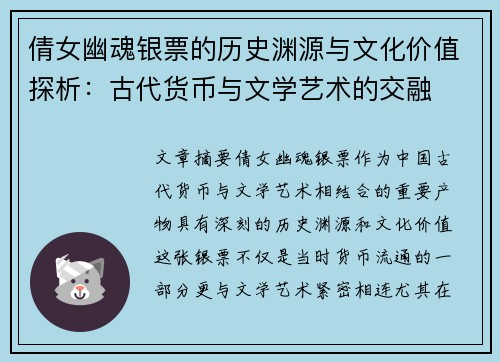 倩女幽魂银票的历史渊源与文化价值探析：古代货币与文学艺术的交融

文章摘要倩女幽魂银票作为中国古代货币与文学艺术相结合的重要产物具有深刻的历史渊源和文化价值这张银票不仅是当时货币流通的一部分更与文学艺术紧密相连尤其在